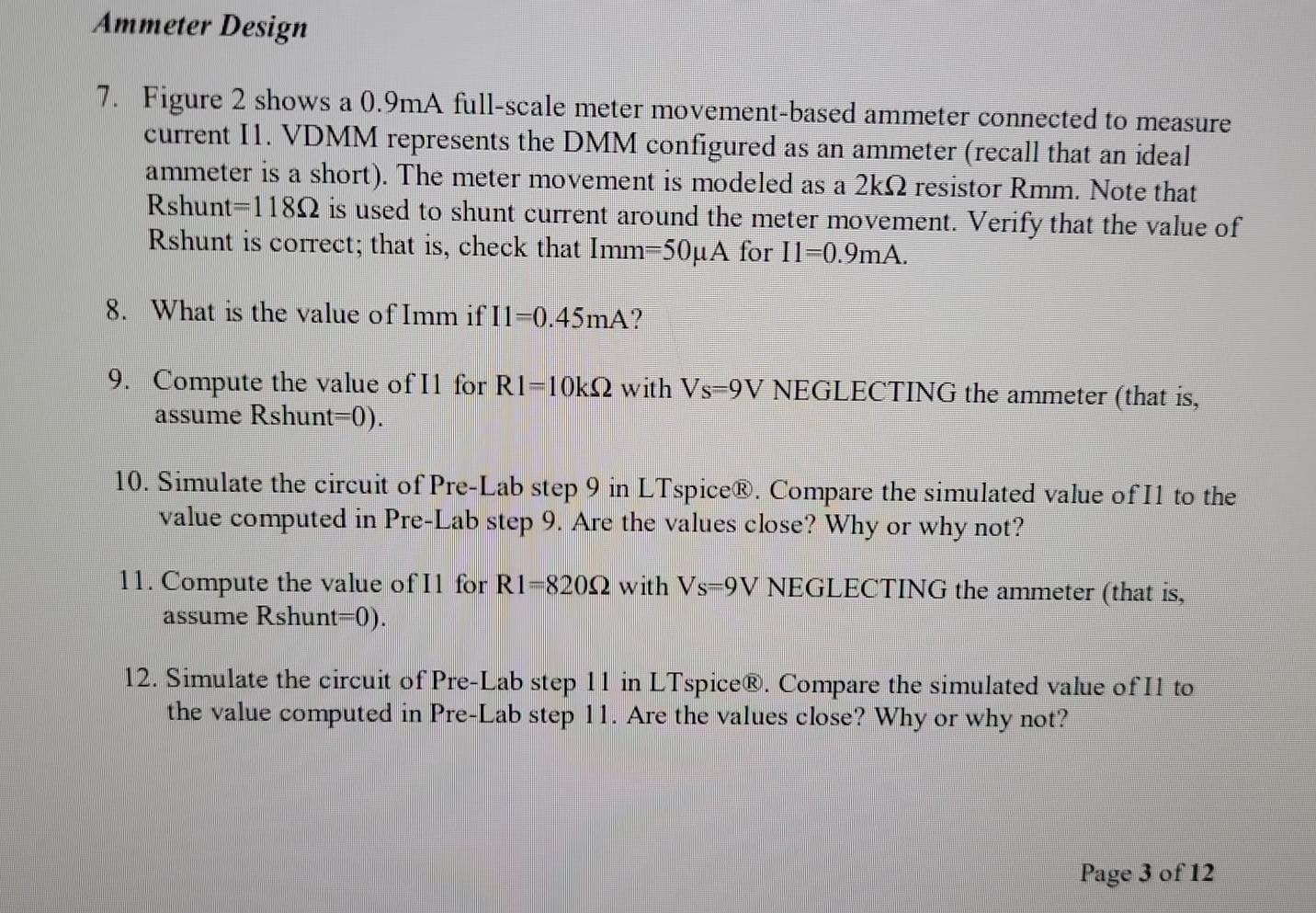 Ammeter Design

7. Figure 2 shows a 0.9mA full-scale meter movement-based ammeter connected to measure current I1. VDMM represents the DMM configured as an ammeter (recall that an ideal ammeter is a short). The meter movement is modeled as a 2kΩ resistor Rmm. Note that Rshunt=118Ω is used to shunt current around the meter movement. Verify that the value of Rshunt is correct; that is, check that Imm=50μA for I1=0.9mA.

8. What is the value of Imm if I1=0.45mA?

9. Compute the value of I1 for R1=10kΩ with Vs=9V NEGLECTING the ammeter (that is, assume Rshunt=0).

10. Simulate the circuit of Pre-Lab step 9 in LTspice®. Compare the simulated value of I1 to the value computed in Pre-Lab step 9. Are the values close? Why or why not?

11. Compute the value of I1 for R1=820Ω with Vs=9V NEGLECTING the ammeter (that is, assume Rshunt=0).

12. Simulate the circuit of Pre-Lab step 11 in LTspice®. Compare the simulated value of I1 to the value computed in Pre-Lab step 11. Are the values close? Why or why not?

Page 3 of 12